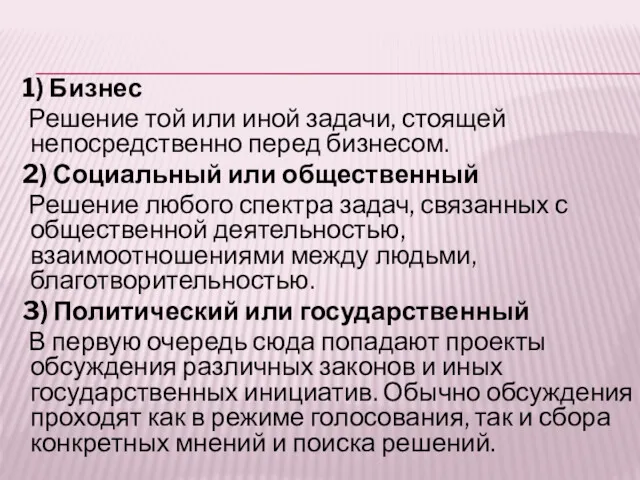 1) Бизнес

Решение той или иной задачи, стоящей непосредственно перед бизнесом.

2) Социальный или общественный

Решение любого спектра задач, связанных с общественной деятельностью, взаимоотношениями между людьми, благотворительностью.

3) Политический или государственный

В первую очередь сюда попадают проекты обсуждения различных законов и иных государственных инициатив. Обычно обсуждения проходят как в режиме голосования, так и сбора конкретных мнений и поиска решений.